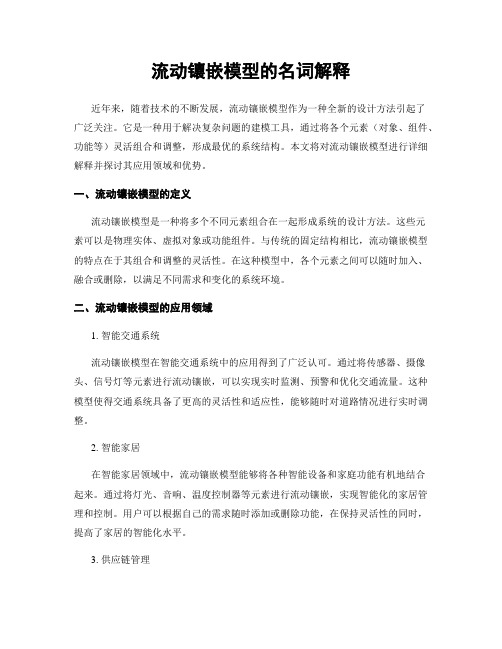 流动镶嵌模型的名词解释

近年来，随着技术的不断发展，流动镶嵌模型作为一种全新的设计方法引起了广泛关注。它是一种用于解决复杂问题的建模工具，通过将各个元素（对象、组件、功能等）灵活组合和调整，形成最优的系统结构。本文将对流动镶嵌模型进行详细解释并探讨其应用领域和优势。

一、流动镶嵌模型的定义

流动镶嵌模型是一种将多个不同元素组合在一起形成系统的设计方法。这些元素可以是物理实体、虚拟对象或功能组件。与传统的固定结构相比，流动镶嵌模型的特点在于其组合和调整的灵活性。在这种模型中，各个元素之间可以随时加入、融合或删除，以满足不同需求和变化的系统环境。

二、流动镶嵌模型的应用领域

1. 智能交通系统

流动镶嵌模型在智能交通系统中的应用得到了广泛认可。通过将传感器、摄像头、信号灯等元素进行流动镶嵌，可以实现实时监测、预警和优化交通流量。这种模型使得交通系统具备了更高的灵活性和适应性，能够随时对道路情况进行实时调整。

2. 智能家居

在智能家居领域中，流动镶嵌模型能够将各种智能设备和家庭功能有机地结合起来。通过将灯光、音响、温度控制器等元素进行流动镶嵌，实现智能化的家居管理和控制。用户可以根据自己的需求随时添加或删除功能，在保持灵活性的同时，提高了家居的智能化水平。

3. 供应链管理